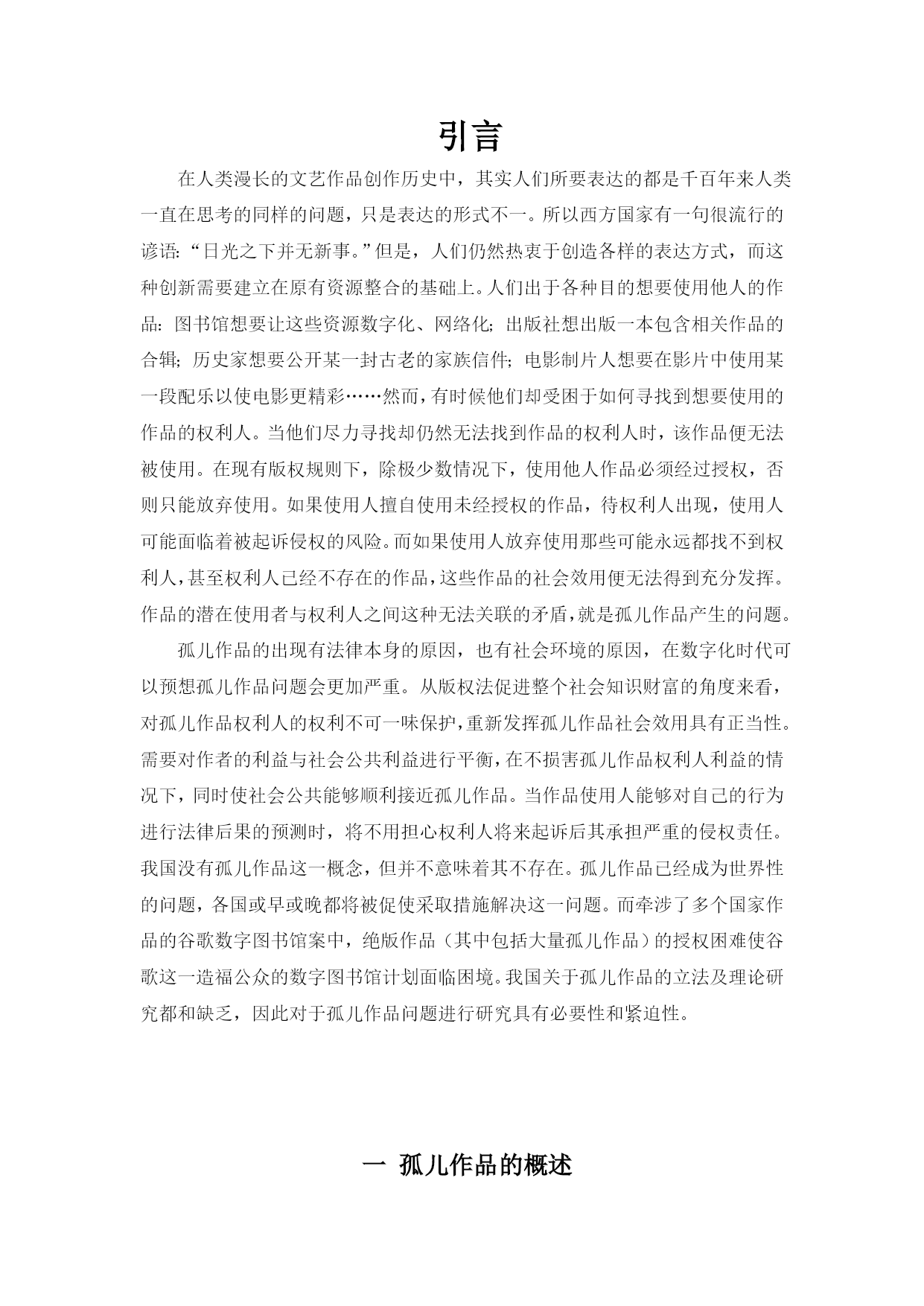 引言

在人类漫长的文艺作品创作历史中，其实人们所要表达的都是千百年来人类一直在思考的同样的问题，只是表达的形式不一。所以西方国家有一句很流行的谚语:“日光之下并无新事。”但是，人们仍然热衷于创造各样的表达方式，而这种创新需要建立在原有资源整合的基础上。人们出于各种目的想要使用他人的作品：图书馆想要让这些资源数字化、网络化；出版社想出版一本包含相关作品的合辑；历史家想要公开某一封古老的家族信件；电影制片人想要在影片中使用某一段配乐以使电影更精彩……然而，有时候他们却受困于如何寻找到想要使用的作品的权利人。当他们尽力寻找却仍然无法找到作品的权利人时，该作品便无法被使用。在现有版权规则下，除极少数情况下，使用他人作品必须经过授权，否则只能放弃使用。如果使用人擅自使用未经授权的作品，待权利人出现，使用人可能面临着被起诉侵权的风险。而如果使用人放弃使用那些可能永远都找不到权利人，甚至权利人已经不存在的作品，这些作品的社会效用便无法得到充分发挥。作品的潜在使用者与权利人之间这种无法关联的矛盾，就是孤儿作品产生的问题。

孤儿作品的出现有法律本身的原因，也有社会环境的原因，在数字化时代可以预想孤儿作品问题会更加严重。从版权法促进整个社会知识财富的角度来看，对孤儿作品权利人的权利不可一味保护，重新发挥孤儿作品社会效用具有正当性。需要对作者的利益与社会公共利益进行平衡，在不损害孤儿作品权利人利益的情况下，同时使社会公共能够顺利接近孤儿作品。当作品使用人能够对自己的行为进行法律后果的预测时，将不用担心权利人将来起诉后其承担严重的侵权责任。我国没有孤儿作品这一概念，但并不意味着其不存在。孤儿作品已经成为世界性的问题，各国或早或晚都将被促使采取措施解决这一问题。而牵涉了多个国家作品的谷歌数字图书馆案中，绝版作品（其中包括大量孤儿作品）的授权困难使谷歌这一造福公众的数字图书馆计划面临困境。我国关于孤儿作品的立法及理论研究都和缺乏，因此对于孤儿作品问题进行研究具有必要性和紧迫性。

一 孤儿作品的概述